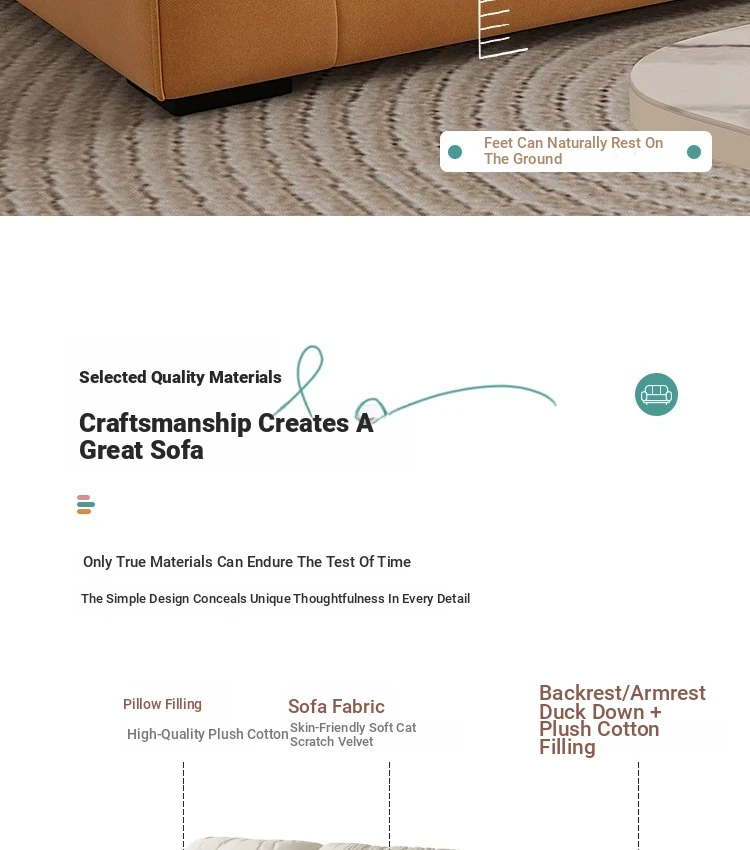 Feet Can Naturally Rest On The Ground

Selected Quality Materials

Craftsmanship Creates A Great Sofa

Only True Materials Can Endure The Test Of Time

The Simple Design Conceals Unique Thoughtfulness In Every Detail

Pillow Filling

High-Quality Plush Cotton

Sofa Fabric

Skin-Friendly Soft Cat Scratch Velvet

Backrest/Armrest Duck Down + Plush Cotton Filling